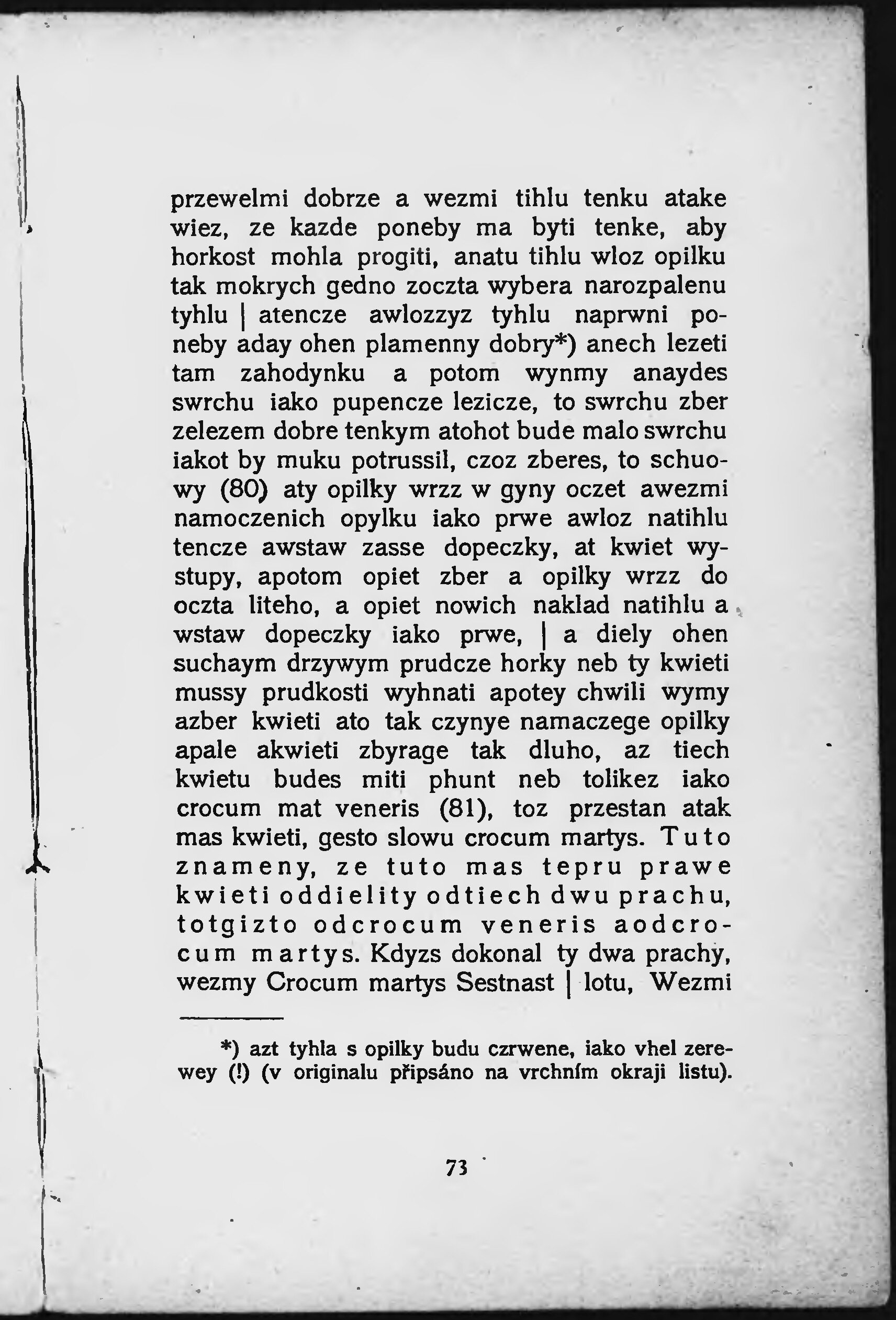 przewelmi dobrze a wezmi tihlu tenku atake wiez, ze kazde poneby ma byti tenke, aby horkost mohla progiti, anatu tihlu wloz opilku tak mokrych gedno zoczta wybera narozpalenu tyhlu | atencze awlozzyz tyhlu naprwni poneby aday ohen plamenny dobry*) anech lezeti tam zahodynku a potom wynmy anaydes swrchu iako pupencze lezicze, to swrchu zber zelezem dobre tenkym atohot bude malo swrchu iakot by muku potrussil, czoz zberes, to schuowy (80) aty opilky wrzz w gyny oczet awezmi namoczenich opylku iako prwe awloz natihlu tencze awstaw zasse dopeczky, at kwiet wystupy, apotom opiet zber a opilky wrzz do oczta liteho, a opiet nowich naklad natihlu a wstaw dopeczky iako prwe, | a diely ohen suchaym drzywym prudcze horky neb ty kwieti mussy prudkosti wyhnati apotey chwili wymy azber kwieti ato tak czynye namaczege opilky apale akwieti zbyrage tak dluho, az tiech kwietu budes miti phunt neb tolikez iako crocum mat veneris (81), toz przestan atak mas kwieti, gesto slowu crocum martys. Tuto znameny, ze tuto mas tepru prawe kwieti oddielity odtiech dwu prachu, totgizto odcrocum veneris aodcrocum martys. Kdyzs dokonal ty dwa prachy, wezmy Crocum martys Sestnast | lotu, Wezmi

*) azt tyhla s opilky budu czrwene, iako vhel zerewey (!) (v originalu připsáno na vrchním okraji listu).

73